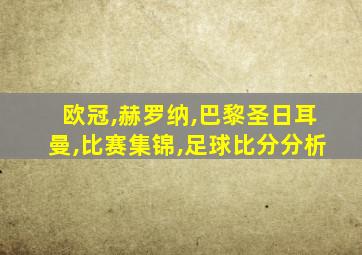 欧冠,赫罗纳,巴黎圣日耳曼,比赛集锦,足球比分分析